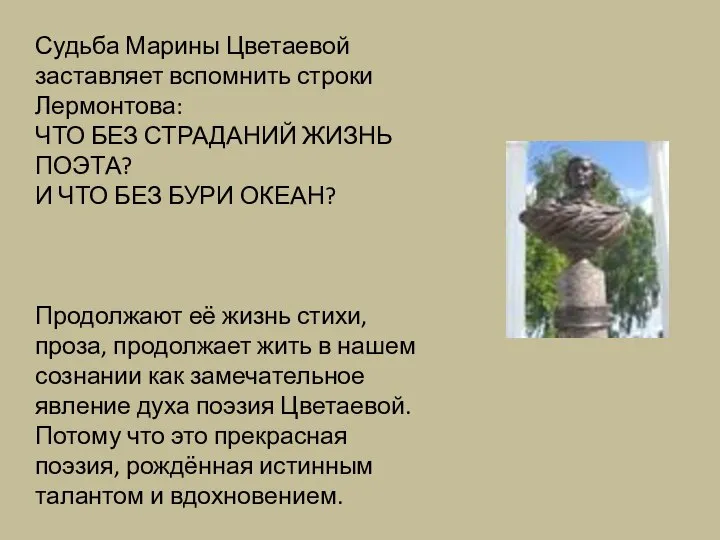 Судьба Марины Цветаевой заставляет вспомнить строки Лермонтова:
ЧТО БЕЗ СТРАДАНИЙ ЖИЗНЬ ПОЭТА?
И ЧТО БЕЗ БУРИ ОКЕАН?

Продолжают её жизнь стихи, проза, продолжает жить в нашем сознании как замечательное явление духа поэзия Цветаевой. Потому что это прекрасная поэзия, рождённая истинным талантом и вдохновением.